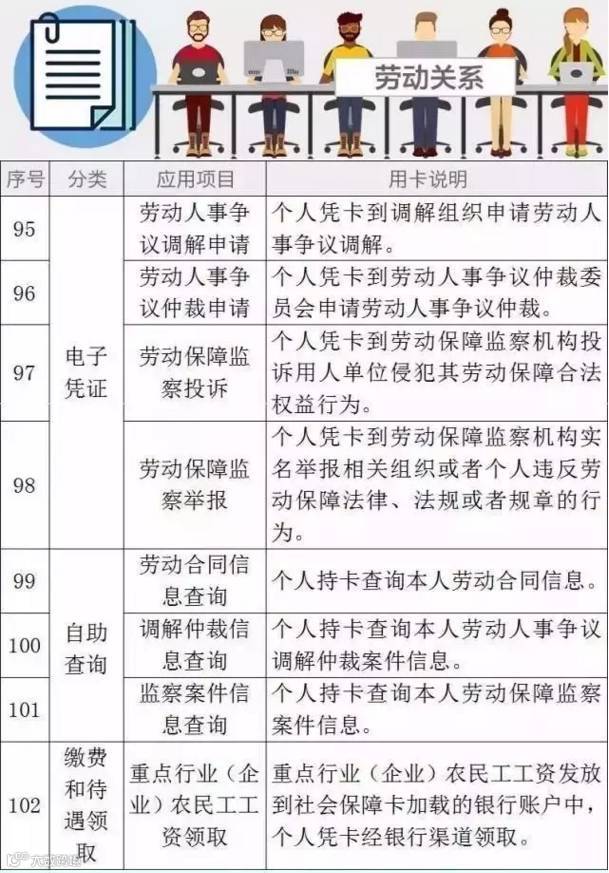 劳动关系

| 序号 | 分类 | 应用项目 | 用卡说明 |
|---|---|---|---|
| 95 | 电子凭证 | 劳动人事争议调解申请 | 个人凭卡到调解组织申请劳动人事争议调解。 |
| 96 | | 劳动人事争议仲裁申请 | 个人凭卡到劳动人事争议仲裁委员会申请劳动人事争议仲裁。 |
| 97 | | 劳动保障监察投诉 | 个人凭卡到劳动保障监察机构投诉用人单位侵犯其劳动保障合法权益行为。 |
| 98 | | 劳动保障监察举报 | 个人凭卡到劳动保障监察机构实名举报相关组织或者个人违反劳动保障法律、法规或者规章的行为。 |
| 99 | 自助查询 | 劳动合同信息查询 | 个人持卡查询本人劳动合同信息。 |
| 100 | | 调解仲裁信息查询 | 个人持卡查询本人劳动人事争议调解仲裁案件信息。 |
| 101 | | 监察案件信息查询 | 个人持卡查询本人劳动保障监察案件信息。 |
| 102 | 缴费和待遇领取 | 重点行业（企业）农民工工资领取 | 重点行业（企业）农民工工资发放到社会保障卡加载的银行账户中，个人凭卡经银行渠道领取。 |